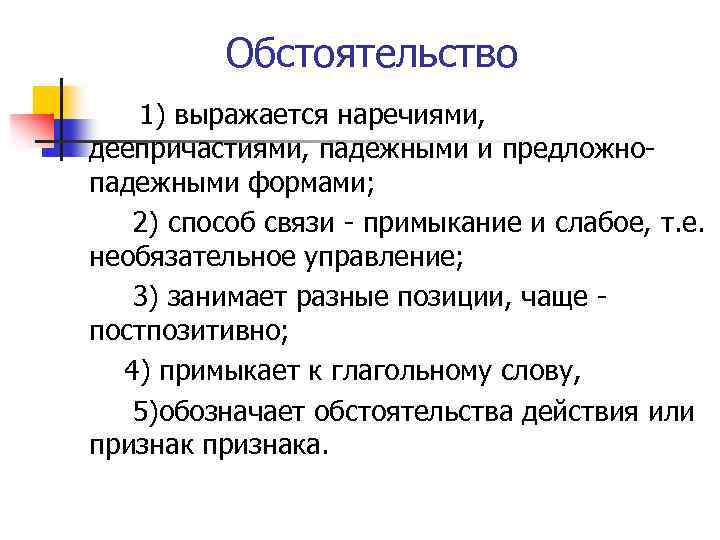 Обстоятельство

1) выражается наречиями, деепричастиями, падежными и предложно-падежными формами;

2) способ связи - примыкание и слабое, т.е. необязательное управление;

3) занимает разные позиции, чаще - постпозитивно;

4) примыкает к глагольному слову,

5)обозначает обстоятельства действия или признак признака.